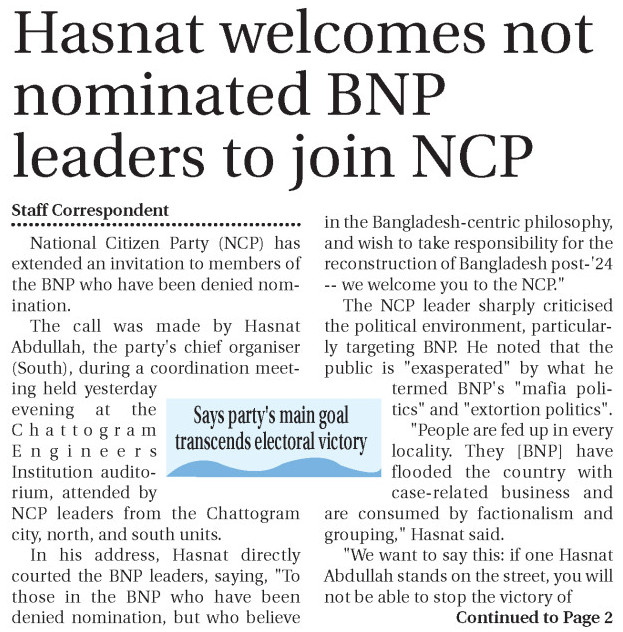 Hasnat welcomes not nominated BNP leaders to join NCP

Staff Correspondent

National Citizen Party (NCP) has extended an invitation to members of the BNP who have been denied nomination.

The call was made by Hasnat Abdullah, the party's chief organiser (South), during a coordination meeting held yesterday evening at the Chattogram Engineers Institution auditorium, attended by NCP leaders from the Chattogram city, north, and south units.

In his address, Hasnat directly courted the BNP leaders, saying, "To those in the BNP who have been denied nomination, but who believe in the Bangladesh-centric philosophy, and wish to take responsibility for the reconstruction of Bangladesh post-'24 -- we welcome you to the NCP."

The NCP leader sharply criticised the political environment, particularly targeting BNP. He noted that the public is "exasperated" by what he termed BNP's "mafia politics" and "extortion politics".

"People are fed up in every locality. They [BNP] have flooded the country with case-related business and are consumed by factionalism and grouping," Hasnat said.

"We want to say this: if one Hasnat Abdullah stands on the street, you will not be able to stop the victory of

Continued to Page 2

Says party's main goal transcends electoral victory